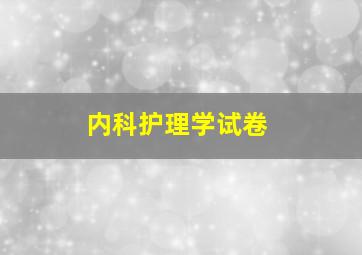 内科护理学试卷